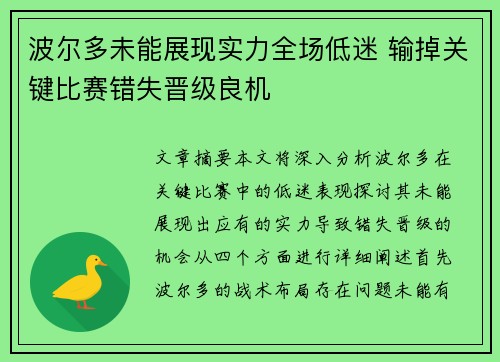 波尔多未能展现实力全场低迷 输掉关键比赛错失晋级良机

文章摘要本文将深入分析波尔多在关键比赛中的低迷表现探讨其未能展现出应有的实力导致错失晋级的机会从四个方面进行详细阐述首先波尔多的战术布局存在问题未能有